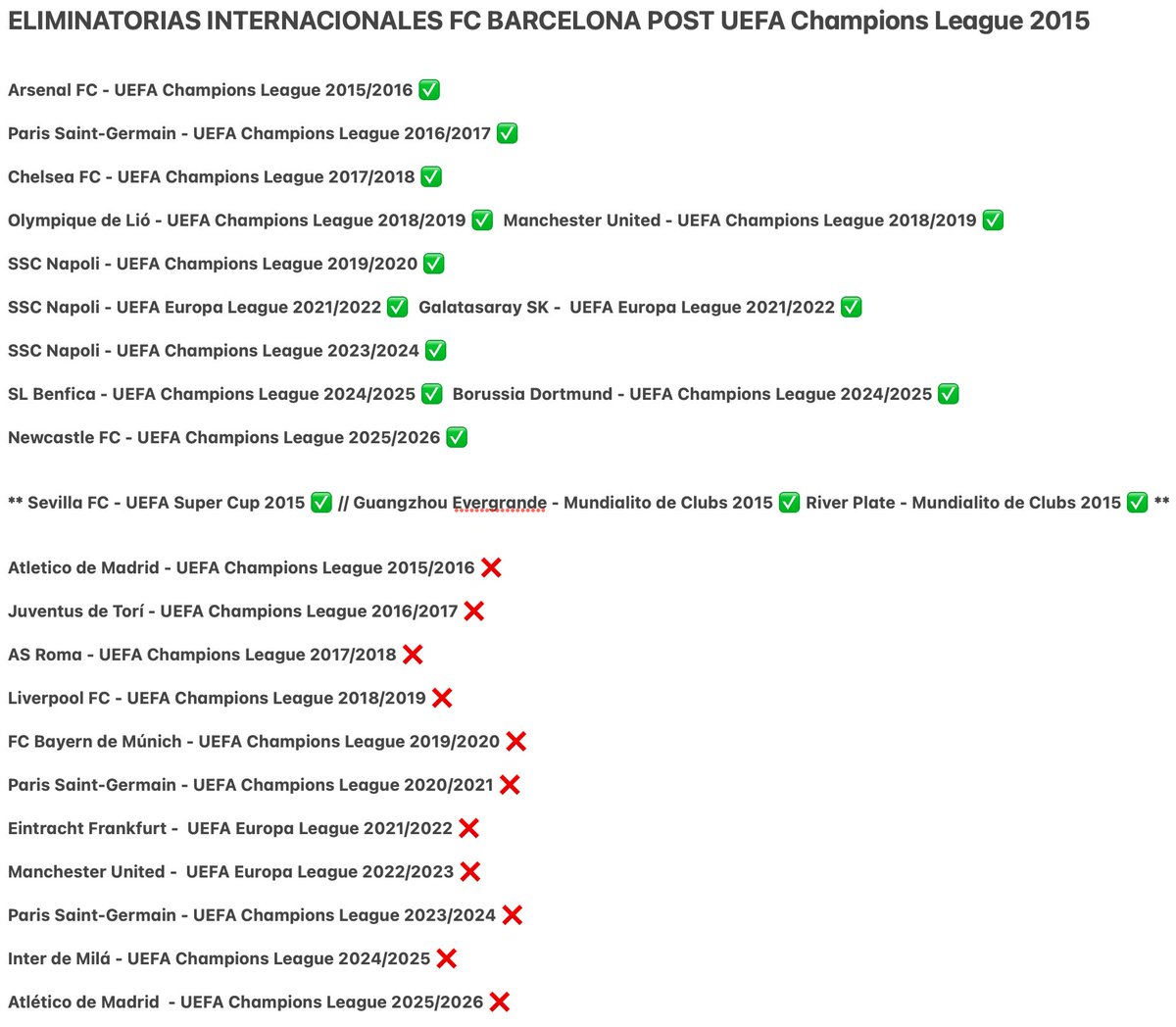 ELIMINATORIAS INTERNACIONALES FC BARCELONA POST UEFA Champions League 2015

Arsenal FC - UEFA Champions League 2015/2016 ✅

Paris Saint-Germain - UEFA Champions League 2016/2017 ✅

Chelsea FC - UEFA Champions League 2017/2018 ✅

Olympique de Lió - UEFA Champions League 2018/2019 ✅ Manchester United - UEFA Champions League 2018/2019 ✅

SSC Napoli - UEFA Champions League 2019/2020 ✅

SSC Napoli - UEFA Europa League 2021/2022 ✅ Galatasaray SK - UEFA Europa League 2021/2022 ✅

SSC Napoli - UEFA Champions League 2023/2024 ✅

SL Benfica - UEFA Champions League 2024/2025 ✅ Borussia Dortmund - UEFA Champions League 2024/2025 ✅

Newcastle FC - UEFA Champions League 2025/2026 ✅

** Sevilla FC - UEFA Super Cup 2015 ✅ // Guangzhou Evergrande - Mundialito de Clubs 2015 ✅ River Plate - Mundialito de Clubs 2015 ✅ **

Atletico de Madrid - UEFA Champions League 2015/2016 ❌

Juventus de Torí - UEFA Champions League 2016/2017 ❌

AS Roma - UEFA Champions League 2017/2018 ❌

Liverpool FC - UEFA Champions League 2018/2019 ❌

FC Bayern de Múnich - UEFA Champions League 2019/2020 ❌

Paris Saint-Germain - UEFA Champions League 2020/2021 ❌

Eintracht Frankfurt - UEFA Europa League 2021/2022 ❌

Manchester United - UEFA Europa League 2022/2023 ❌

Paris Saint-Germain - UEFA Champions League 2023/2024 ❌

Inter de Milá - UEFA Champions League 2024/2025 ❌

Atlético de Madrid - UEFA Champions League 2025/2026 ❌